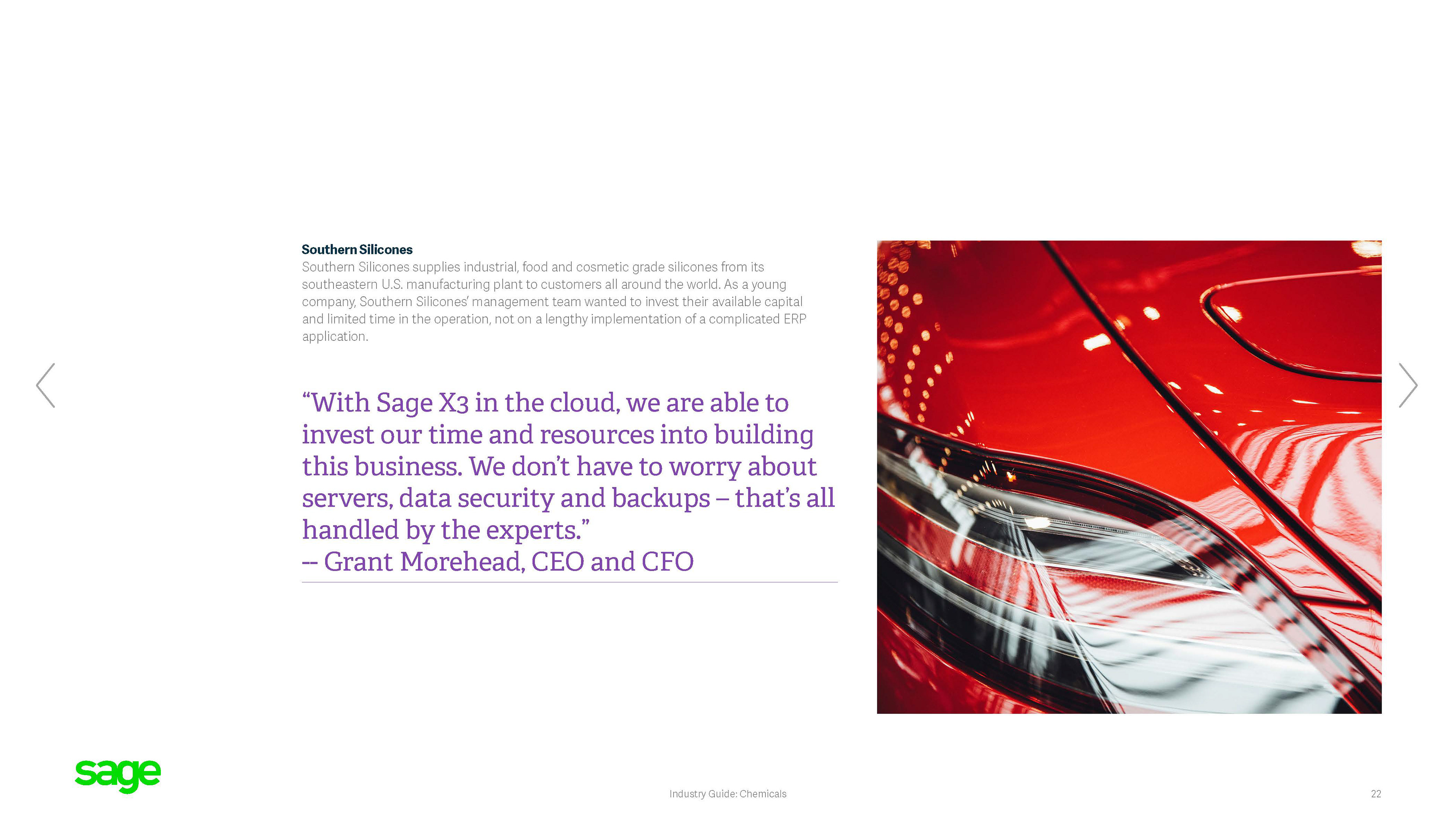 Southern Silicones
Southern Silicones supplies industrial, food and cosmetic grade silicones from its southeastern U.S. manufacturing plant to customers all around the world. As a young company, Southern Silicones' management team wanted to invest their available capital and limited time in the operation, not on a lengthy implementation of a complicated ERP application.

"With Sage X3 in the cloud, we are able to invest our time and resources into building this business. We don't have to worry about servers, data security and backups – that's all handled by the experts."
-- Grant Morehead, CEO and CFO

sage

Industry Guide: Chemicals

22